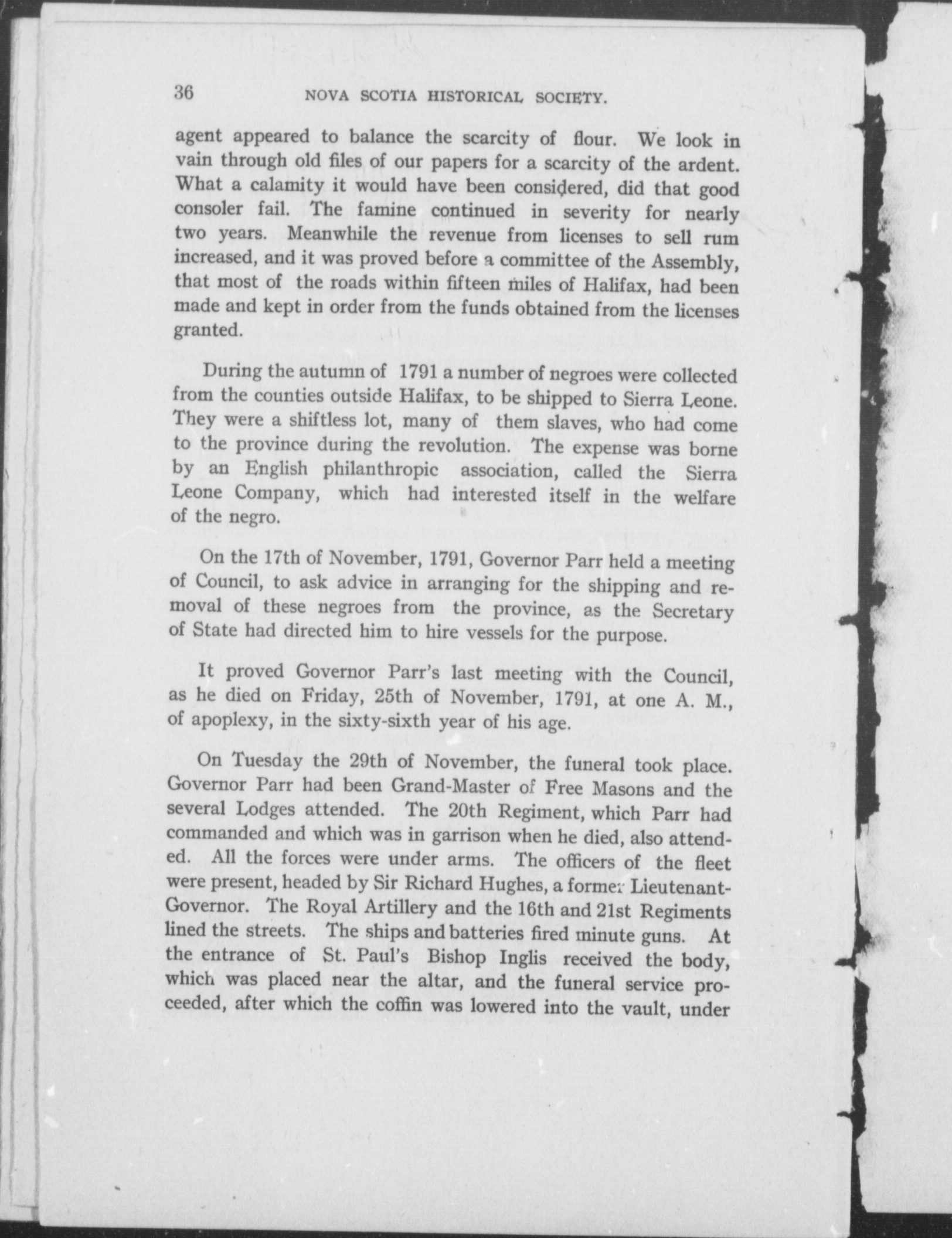 36 NOVA SCOTIA HISTORICAL SOCIETY.

agent appeared to balance the scarcity of flour. We look in vain through old files of our papers for a scarcity of the ardent. What a calamity it would have been considered, did that good consoler fail. The famine continued in severity for nearly two years. Meanwhile the revenue from licenses to sell rum increased, and it was proved before a committee of the Assembly, that most of the roads within fifteen miles of Halifax, had been made and kept in order from the funds obtained from the licenses granted.

During the autumn of 1791 a number of negroes were collected from the counties outside Halifax, to be shipped to Sierra Leone. They were a shiftless lot, many of them slaves, who had come to the province during the revolution. The expense was borne by an English philanthropic association, called the Sierra Leone Company, which had interested itself in the welfare of the negro.

On the 17th of November, 1791, Governor Parr held a meeting of Council, to ask advice in arranging for the shipping and removal of these negroes from the province, as the Secretary of State had directed him to hire vessels for the purpose.

It proved Governor Parr's last meeting with the Council, as he died on Friday, 25th of November, 1791, at one A. M., of apoplexy, in the sixty-sixth year of his age.

On Tuesday the 29th of November, the funeral took place. Governor Parr had been Grand-Master of Free Masons and the several Lodges attended. The 20th Regiment, which Parr had commanded and which was in garrison when he died, also attended. All the forces were under arms. The officers of the fleet were present, headed by Sir Richard Hughes, a former Lieutenant-Governor. The Royal Artillery and the 16th and 21st Regiments lined the streets. The ships and batteries fired minute guns. At the entrance of St. Paul's Bishop Inglis received the body, which was placed near the altar, and the funeral service proceeded, after which the coffin was lowered into the vault, under